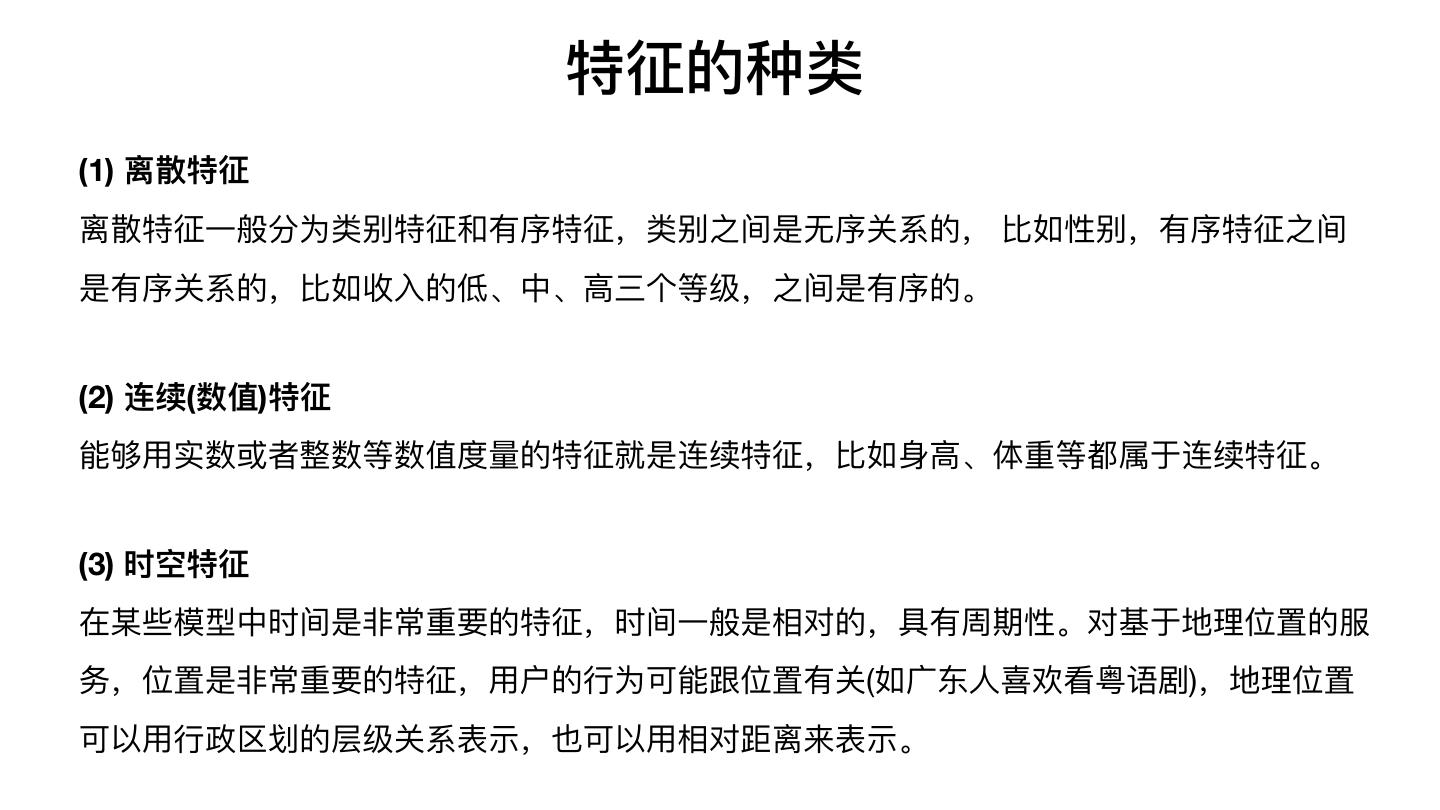 特征的种类

(1) 离散特征

离散特征一般分为类别特征和有序特征，类别之间是无序关系的， 比如性别，有序特征之间是有序关系的，比如收入的低、中、高三个等级，之间是有序的。

(2) 连续(数值)特征

能够用实数或者整数等数值度量的特征就是连续特征，比如身高、体重等都属于连续特征。

(3) 时空特征

在某些模型中时间是非常重要的特征，时间一般是相对的，具有周期性。对基于地理位置的服务，位置是非常重要的特征，用户的行为可能跟位置有关(如广东人喜欢看粤语剧)，地理位置可以用行政区划的层级关系表示，也可以用相对距离来表示。